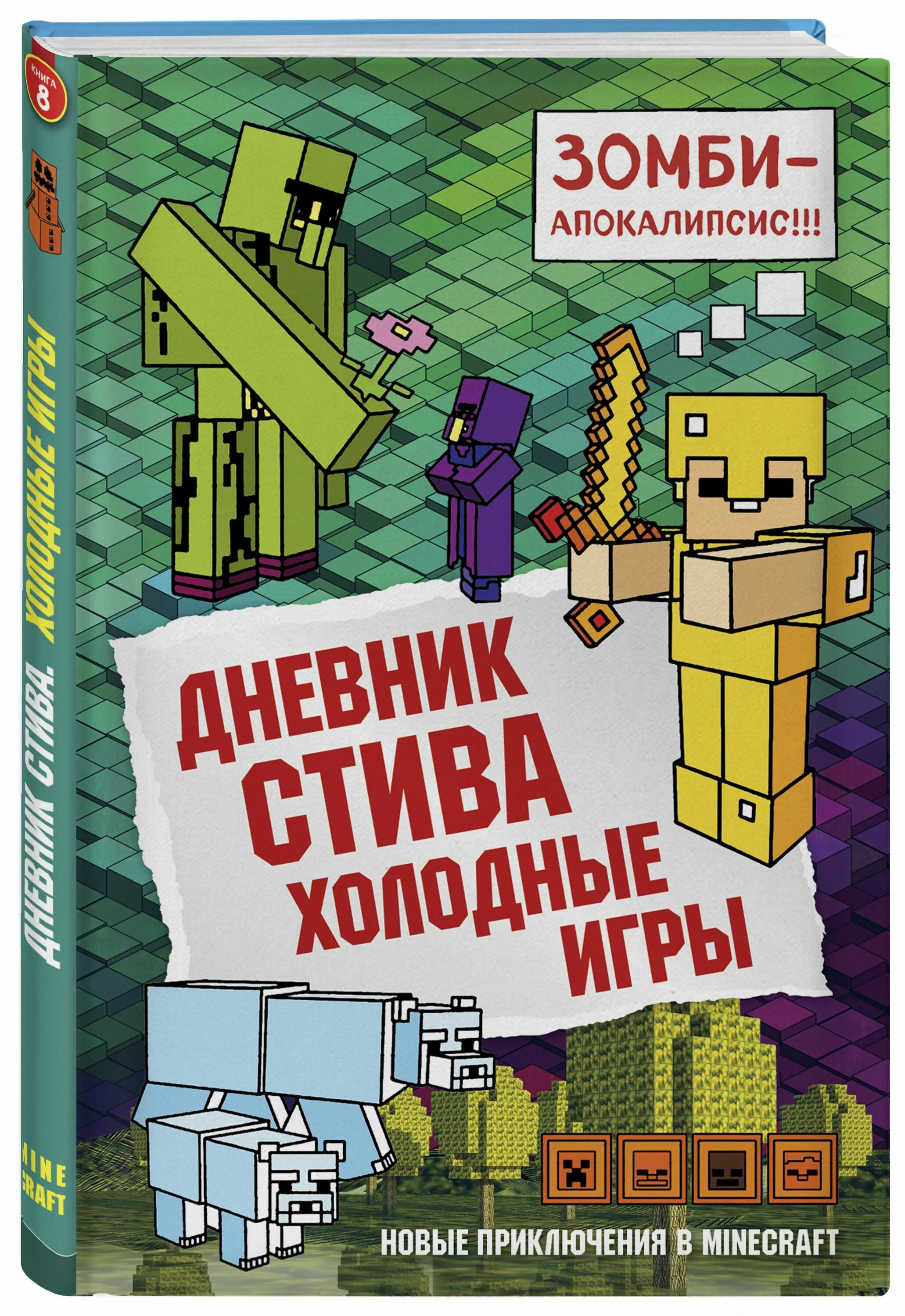 КНИГА 8

ДНЕВНИК СТИВА. ХОЛОДНЫЕ ИГРЫ

MINE CRAFT

ЗОМБИ-АПОКАЛИПСИС!!!

ДНЕВНИК СТИВА ХОЛОДНЫЕ ИГРЫ

НОВЫЕ ПРИКЛЮЧЕНИЯ В MINECRAFT